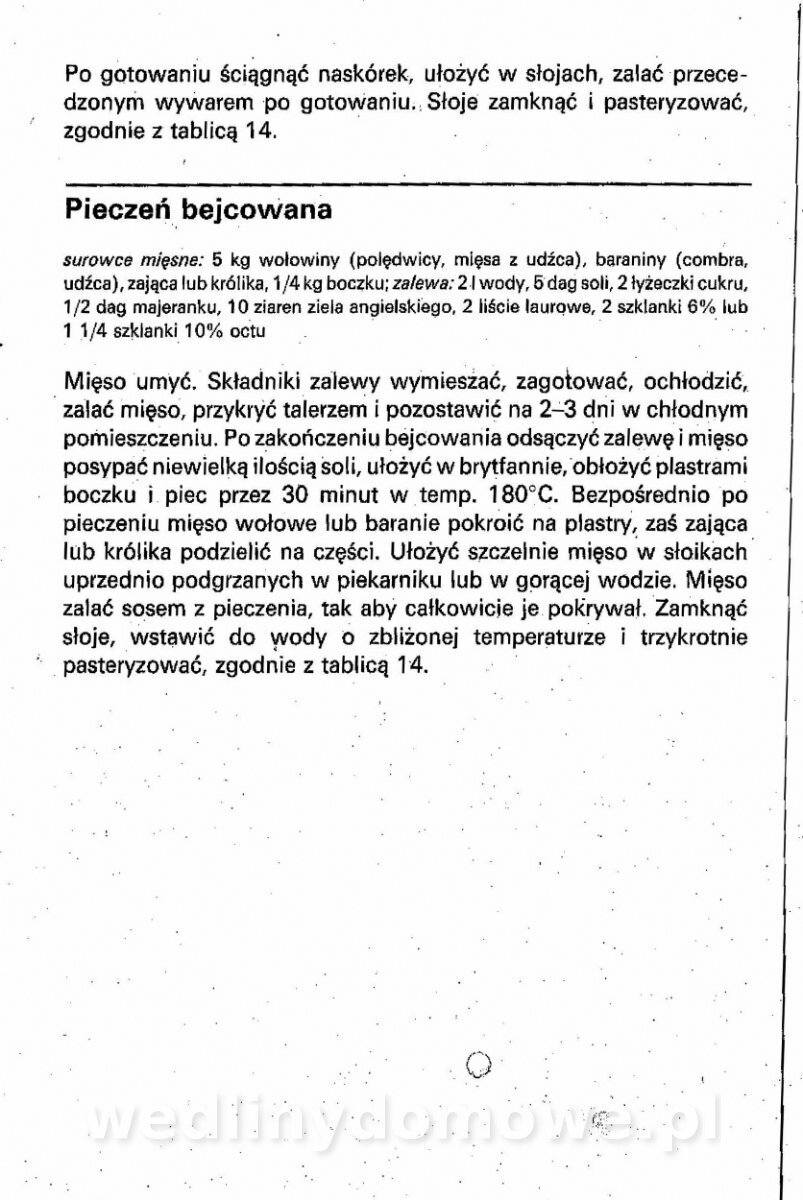 Po gotowaniu ściągnąć naskórek, ułożyć w słojach, zalać przecedzonym wywarem po gotowaniu. Słoje zamknąć i pasteryzować, zgodnie z tablicą 14.

Pieczeń bejcowana

surowce mięsne: 5 kg wołowiny (polędwicy, mięsa z udźca), baraniny (combra, udźca), zająca lub królika, 1/4 kg boczku; zalewa: 2 l wody, 5 dag soli, 2 łyżeczki cukru, 1/2 dag majeranku, 10 ziaren ziela angielskiego, 2 liście laurowe, 2 szklanki 6% lub 1 1/4 szklanki 10% octu

Mięso umyć. Składniki zalewy wymieszać, zagotować, ochłodzić, zalać mięso, przykryć talerzem i pozostawić na 2–3 dni w chłodnym pomieszczeniu. Po zakończeniu bejcowania odsączyć zalewę i mięso posypać niewielką ilością soli, ułożyć w brytfannie, obłożyć plastrami boczku i piec przez 30 minut w temp. 180°C. Bezpośrednio po pieczeniu mięso wołowe lub baranie pokroić na plastry, zaś zająca lub królika podzielić na części. Ułożyć szczelnie mięso w słoikach uprzednio podgrzanych w piekarniku lub w gorącej wodzie. Mięso zalać sosem z pieczenia, tak aby całkowicie je pokrywał. Zamknąć słoje, wstawić do wody o zbliżonej temperaturze i trzykrotnie pasteryzować, zgodnie z tablicą 14.

wedlinydomowe.pl